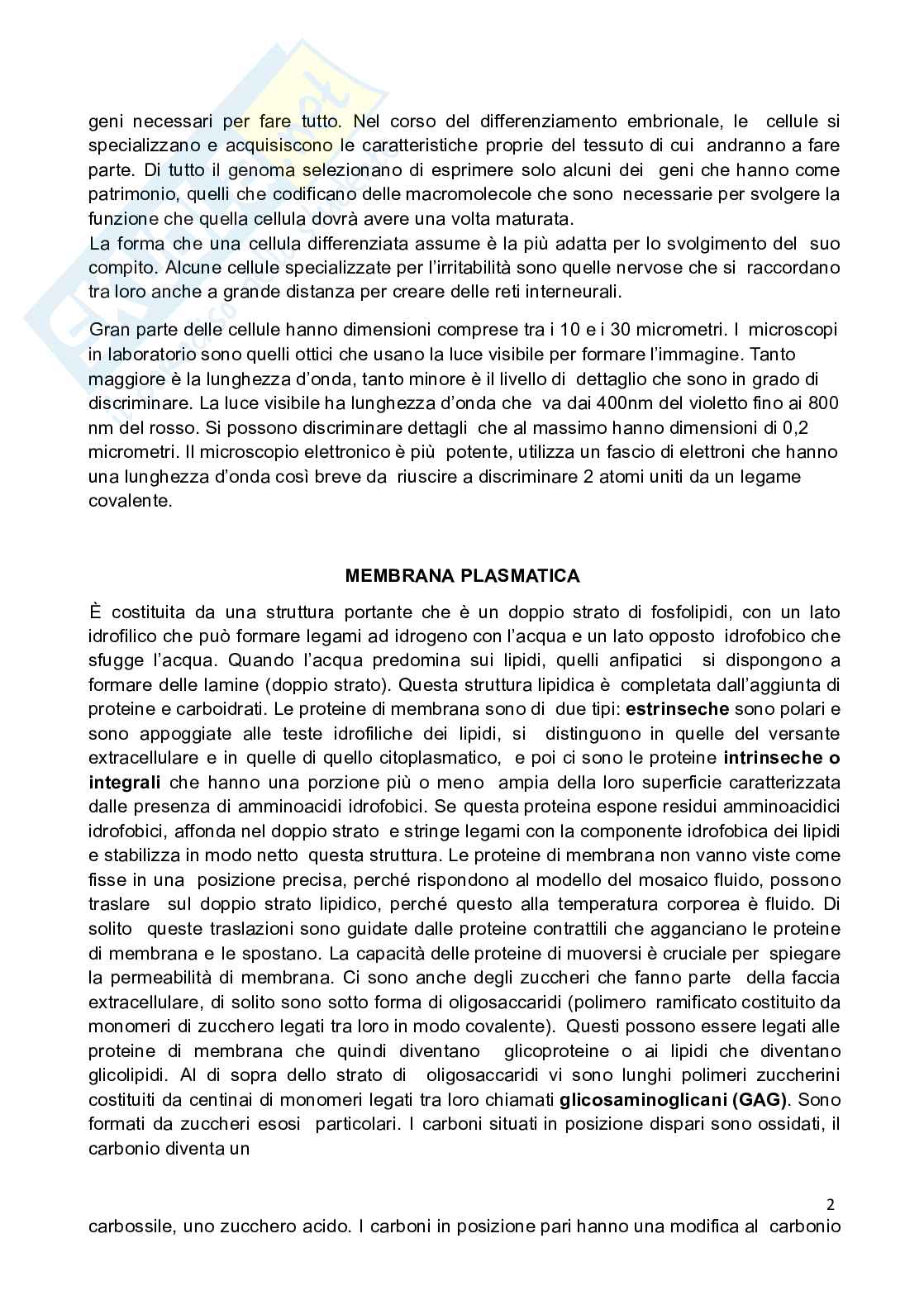 geni necessari per fare tutto. Nel corso del differenziamento embrionale, le cellule si specializzano e acquisiscono le caratteristiche proprie del tessuto di cui andranno a fare parte. Di tutto il genoma selezionano di esprimere solo alcuni dei geni che hanno come patrimonio, quelli che codificano delle macromolecole che sono necessarie per svolgere la funzione che quella cellula dovrà avere una volta maturata.
La forma che una cellula differenziata assume è la più adatta per lo svolgimento del suo compito. Alcune cellule specializzate per l'irritabilità sono quelle nervose che si raccordano tra loro anche a grande distanza per creare delle reti interneurali.

Gran parte delle cellule hanno dimensioni comprese tra i 10 e i 30 micrometri. I microscopi in laboratorio sono quelli ottici che usano la luce visibile per formare l'immagine. Tanto maggiore è la lunghezza d'onda, tanto minore è il livello di dettaglio che sono in grado di discriminare. La luce visibile ha lunghezza d'onda che va dai 400nm del violetto fino ai 800 nm del rosso. Si possono discriminare dettagli che al massimo hanno dimensioni di 0,2 micrometri. Il microscopio elettronico è più potente, utilizza un fascio di elettroni che hanno una lunghezza d'onda così breve da riuscire a discriminare 2 atomi uniti da un legame covalente.

MEMBRANA PLASMATICA

È costituita da una struttura portante che è un doppio strato di fosfolipidi, con un lato idrofilico che può formare legami ad idrogeno con l'acqua e un lato opposto idrofobico che sfugge l'acqua. Quando l'acqua predomina sui lipidi, quelli anfipatici si dispongono a formare delle lamine (doppio strato). Questa struttura lipidica è completata dall'aggiunta di proteine e carboidrati. Le proteine di membrana sono di due tipi: estrinseche sono polari e sono appoggiate alle teste idrofiliche dei lipidi, si distinguono in quelle del versante extracellulare e in quelle di quello citoplasmatico, e poi ci sono le proteine intrinseche o integrali che hanno una porzione più o meno ampia della loro superficie caratterizzata dalle presenza di amminoacidi idrofobici. Se questa proteina espone residui amminoacidici idrofobici, affonda nel doppio strato e stringe legami con la componente idrofobica dei lipidi e stabilizza in modo netto questa struttura. Le proteine di membrana non vanno viste come fisse in una posizione precisa, perché rispondono al modello del mosaico fluido, possono traslare sul doppio strato lipidico, perché questo alla temperatura corporea è fluido. Di solito queste traslazioni sono guidate dalle proteine contrattili che agganciano le proteine di membrana e le spostano. La capacità delle proteine di muoversi è cruciale per spiegare la permeabilità di membrana. Ci sono anche degli zuccheri che fanno parte della faccia extracellulare, di solito sono sotto forma di oligosaccaridi (polimero ramificato costituito da monomeri di zucchero legati tra loro in modo covalente). Questi possono essere legati alle proteine di membrana che quindi diventano glicoproteine o ai lipidi che diventano glicolipidi. Al di sopra dello strato di oligosaccaridi vi sono lunghi polimeri zuccherini costituiti da centinai di monomeri legati tra loro chiamati glicosaminoglicani (GAG). Sono formati da zuccheri esosi particolari. I carboni situati in posizione dispari sono ossidati, il carbonio diventa un

2

carbossile, uno zucchero acido. I carboni in posizione pari hanno una modifica al carbonio